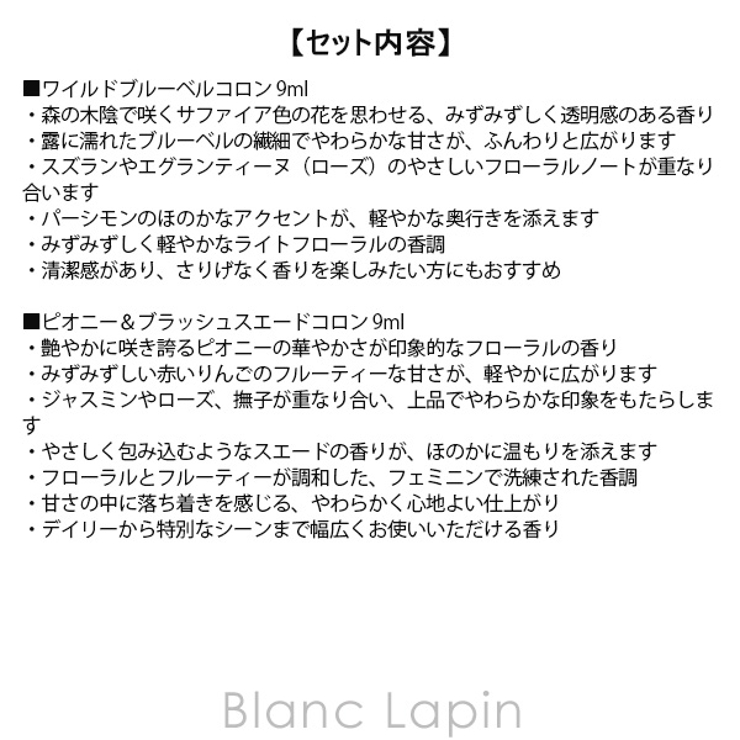 【セット内容】

■ワイルドブルーベルコロン 9ml
・森の木陰で咲くサファイア色の花を思わせる、みずみずしく透明感のある香り
・露に濡れたブルーベルの繊細でやわらかな甘さが、ふんわりと広がります
・スズランやエグランティーヌ（ローズ）のやさしいフローラルノートが重なり合います
・パーシモンのほのかなアクセントが、軽やかな奥行きを添えます
・みずみずしく軽やかなライトフローラルの香調
・清潔感があり、さりげなく香りを楽しみたい方にもおすすめ

■ピオニー＆ブラッシュスエードコロン 9ml
・艶やかに咲き誇るピオニーの華やかさが印象的なフローラルの香り
・みずみずしい赤いりんごのフルーティーな甘さが、軽やかに広がります
・ジャスミンやローズ、撫子が重なり合い、上品でやわらかな印象をもたらします
・やさしく包み込むようなスエードの香りが、ほのかに温もりを添えます
・フローラルとフルーティーが調和した、フェミニンで洗練された香調
・甘さの中に落ち着きを感じる、やわらかく心地よい仕上がり
・デイリーから特別なシーンまで幅広くお使いいただける香り

Blanc Lapin